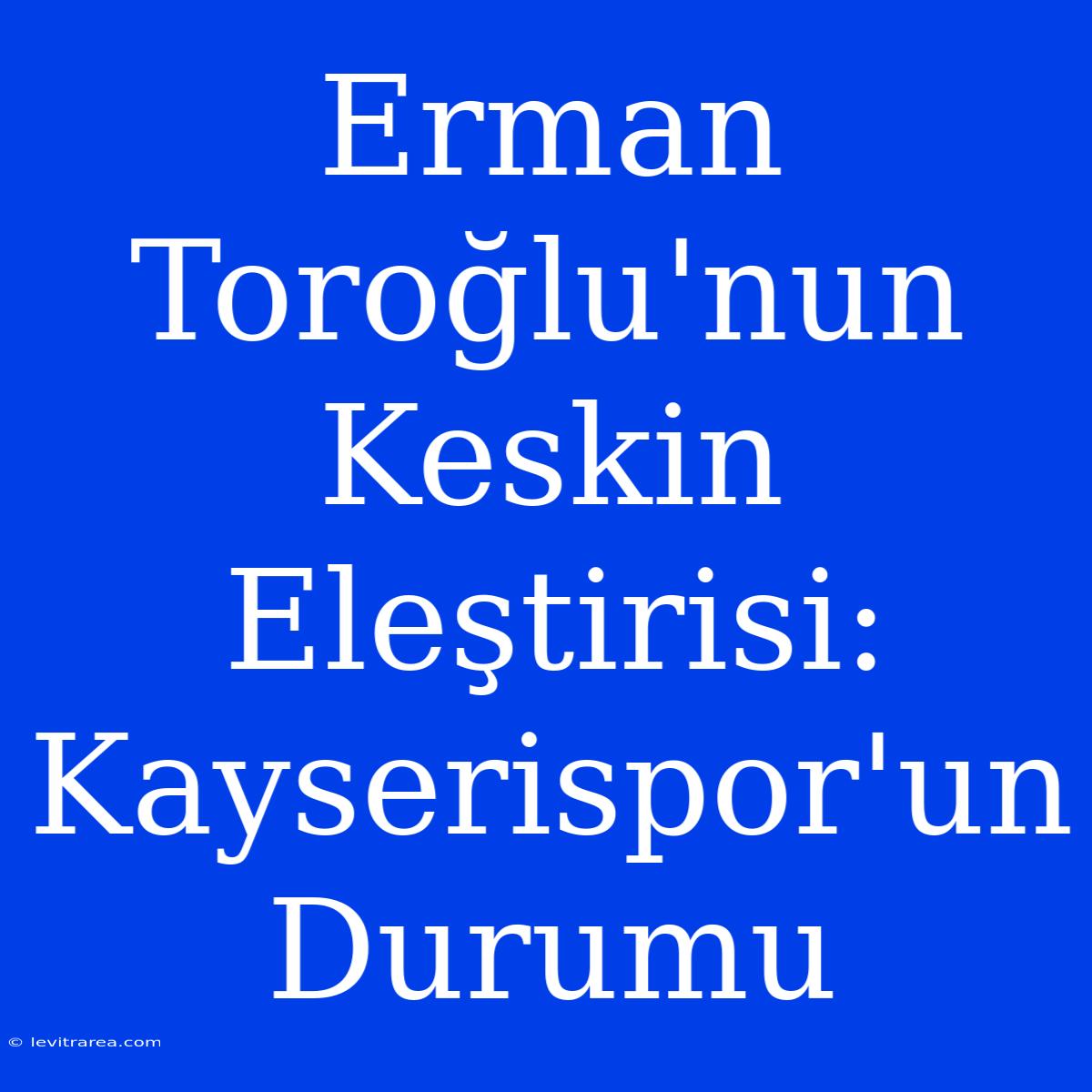 Erman Toroğlu'nun Keskin Eleştirisi: Kayserispor'un Durumu

© levitrarea.com